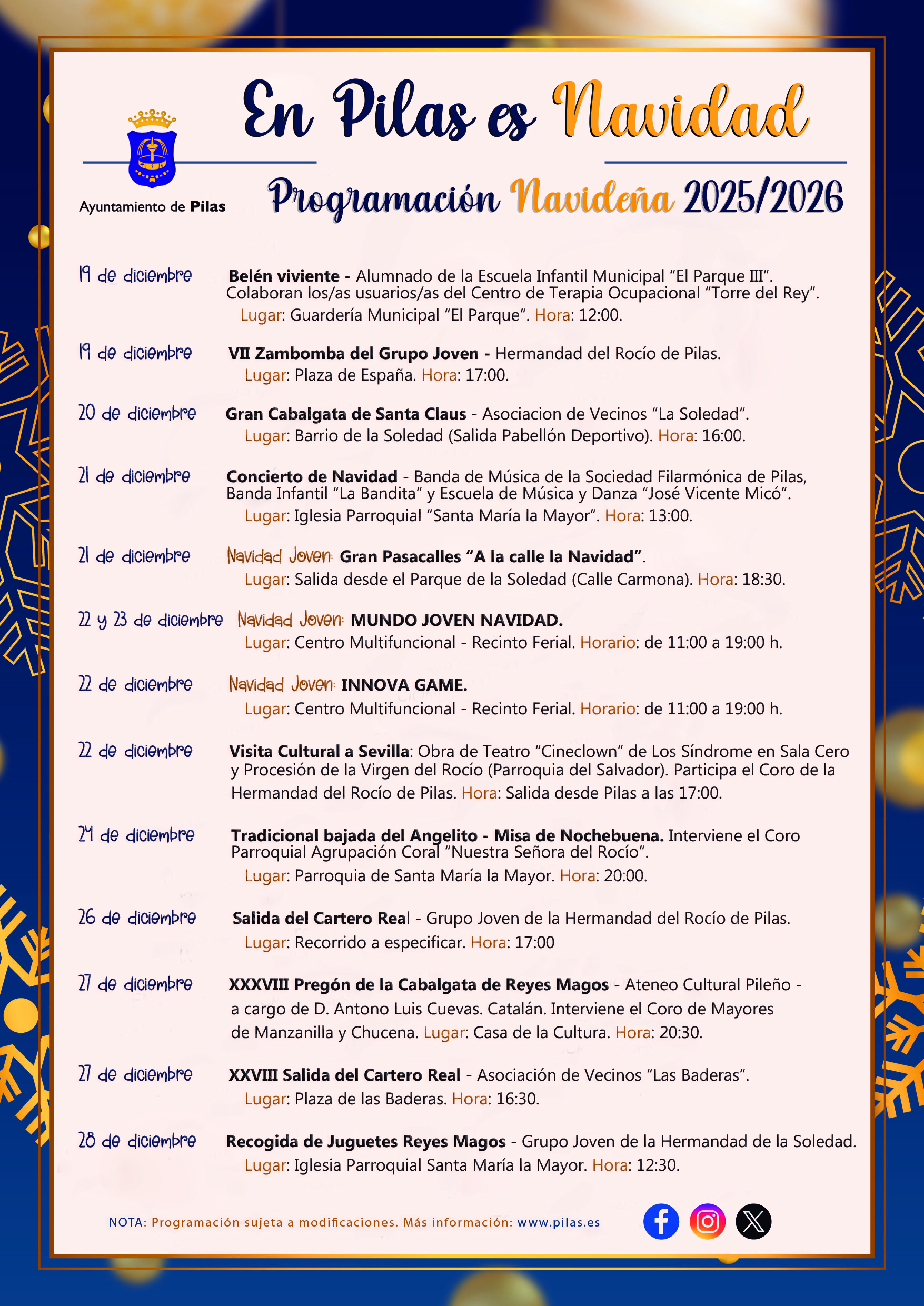 Ayuntamiento de Pilas

En Pilas es Navidad

Programación Navideña 2025/2026

19 de diciembre Belén viviente - Alumnado de la Escuela Infantil Municipal “El Parque III”. Colaboran los/as usuarios/as del Centro de Terapia Ocupacional “Torre del Rey”. Lugar: Guardería Municipal “El Parque”. Hora: 12:00.

19 de diciembre VII Zambomba del Grupo Joven - Hermandad del Rocío de Pilas. Lugar: Plaza de España. Hora: 17:00.

20 de diciembre Gran Cabalgata de Santa Claus - Asociacion de Vecinos “La Soledad”. Lugar: Barrio de la Soledad (Salida Pabellón Deportivo). Hora: 16:00.

21 de diciembre Concierto de Navidad - Banda de Música de la Sociedad Filarmónica de Pilas, Banda Infantil “La Bandita” y Escuela de Música y Danza “José Vicente Micó”. Lugar: Iglesia Parroquial “Santa María la Mayor”. Hora: 13:00.

21 de diciembre Navidad Joven: Gran Pasacalles “A la calle la Navidad”. Lugar: Salida desde el Parque de la Soledad (Calle Carmona). Hora: 18:30.

22 y 23 de diciembre Navidad Joven: MUNDO JOVEN NAVIDAD. Lugar: Centro Multifuncional - Recinto Ferial. Horario: de 11:00 a 19:00 h.

22 de diciembre Navidad Joven: INNOVA GAME. Lugar: Centro Multifuncional - Recinto Ferial. Horario: de 11:00 a 19:00 h.

22 de diciembre Visita Cultural a Sevilla: Obra de Teatro “Cineclown” de Los Síndrome en Sala Cero y Procesión de la Virgen del Rocío (Parroquia del Salvador). Participa el Coro de la Hermandad del Rocío de Pilas. Hora: Salida desde Pilas a las 17:00.

24 de diciembre Tradicional bajada del Angelito - Misa de Nochebuena. Interviene el Coro Parroquial Agrupación Coral “Nuestra Señora del Rocío”. Lugar: Parroquia de Santa María la Mayor. Hora: 20:00.

26 de diciembre Salida del Cartero Real - Grupo Joven de la Hermandad del Rocío de Pilas. Lugar: Recorrido a especificar. Hora: 17:00

27 de diciembre XXXVIII Pregón de la Cabalgata de Reyes Magos - Ateneo Cultural Pileño - a cargo de D. Antono Luis Cuevas. Catalán. Interviene el Coro de Mayores de Manzanilla y Chucena. Lugar: Casa de la Cultura. Hora: 20:30.

27 de diciembre XXVIII Salida del Cartero Real - Asociación de Vecinos “Las Baderas”. Lugar: Plaza de las Baderas. Hora: 16:30.

28 de diciembre Recogida de Juguetes Reyes Magos - Grupo Joven de la Hermandad de la Soledad. Lugar: Iglesia Parroquial Santa María la Mayor. Hora: 12:30.

NOTA: Programación sujeta a modificaciones. Más información: www.pilas.es